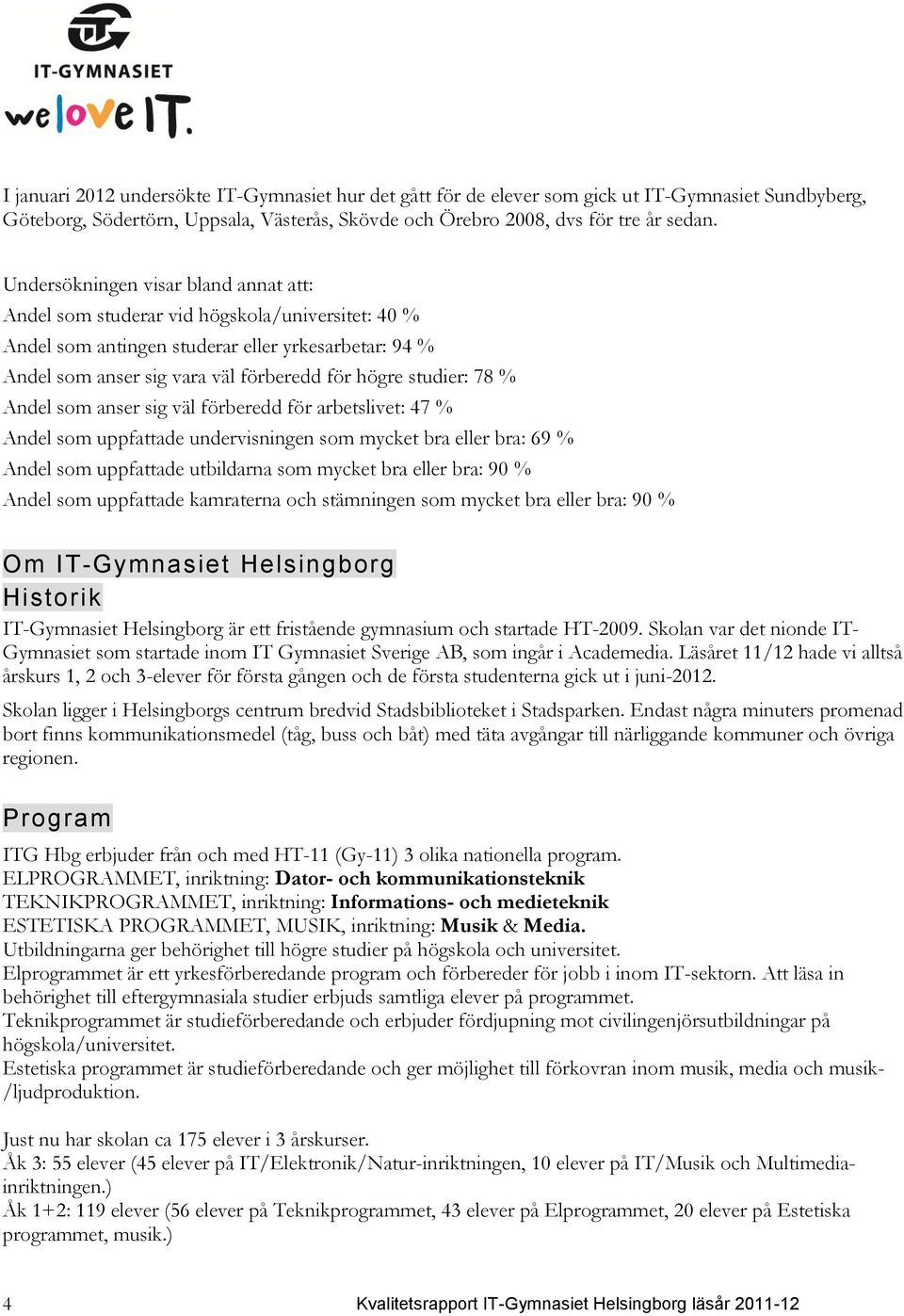 IT-GYMNASIET
we love IT.

I januari 2012 undersökte IT-Gymnasiet hur det gått för de elever som gick ut IT-Gymnasiet Sundbyberg, Göteborg, Södertörn, Uppsala, Västerås, Skövde och Örebro 2008, dvs för tre år sedan.

Undersökningen visar bland annat att:
Andel som studerar vid högskola/universitet: 40 %
Andel som antingen studerar eller yrkesarbetar: 94 %
Andel som anser sig vara väl förberedd för högre studier: 78 %
Andel som anser sig väl förberedd för arbetslivet: 47 %
Andel som uppfattade undervisningen som mycket bra eller bra: 69 %
Andel som uppfattade utbildarna som mycket bra eller bra: 90 %
Andel som uppfattade kamraterna och stämningen som mycket bra eller bra: 90 %

Om IT-Gymnasiet Helsingborg
Historik
IT-Gymnasiet Helsingborg är ett fristående gymnasium och startade HT-2009. Skolan var det nionde IT-Gymnasiet som startade inom IT Gymnasiet Sverige AB, som ingår i Academedia. Läsåret 11/12 hade vi alltså årskurs 1, 2 och 3-elever för första gången och de första studenterna gick ut i juni-2012.

Skolan ligger i Helsingborgs centrum bredvid Stadsbiblioteket i Stadsparken. Endast några minuters promenad bort finns kommunikationsmedel (tåg, buss och båt) med täta avgångar till närliggande kommuner och övriga regionen.

Program
ITG Hbg erbjuder från och med HT-11 (Gy-11) 3 olika nationella program.
ELPROGRAMMET, inriktning: Dator- och kommunikationsteknik
TEKNIKPROGRAMMET, inriktning: Informations- och medieteknik
ESTETISKA PROGRAMMET, MUSIK, inriktning: Musik & Media.
Utbildningarna ger behörighet till högre studier på högskola och universitet.
Elprogrammet är ett yrkesförberedande program och förbereder för jobb i inom IT-sektorn. Att läsa in behörighet till eftergymnasiala studier erbjuds samtliga elever på programmet.
Teknikprogrammet är studieförberedande och erbjuder fördjupning mot civilingenjörsutbildningar på högskola/universitet.
Estetiska programmet är studieförberedande och ger möjlighet till förkovran inom musik, media och musik-/ljudproduktion.

Just nu har skolan ca 175 elever i 3 årskurser.
Åk 3: 55 elever (45 elever på IT/Elektronik/Natur-inriktningen, 10 elever på IT/Musik och Multimedia-inriktningen.)
Åk 1+2: 119 elever (56 elever på Teknikprogrammet, 43 elever på Elprogrammet, 20 elever på Estetiska programmet, musik.)

4 Kvalitetsrapport IT-Gymnasiet Helsingborg läsår 2011-12